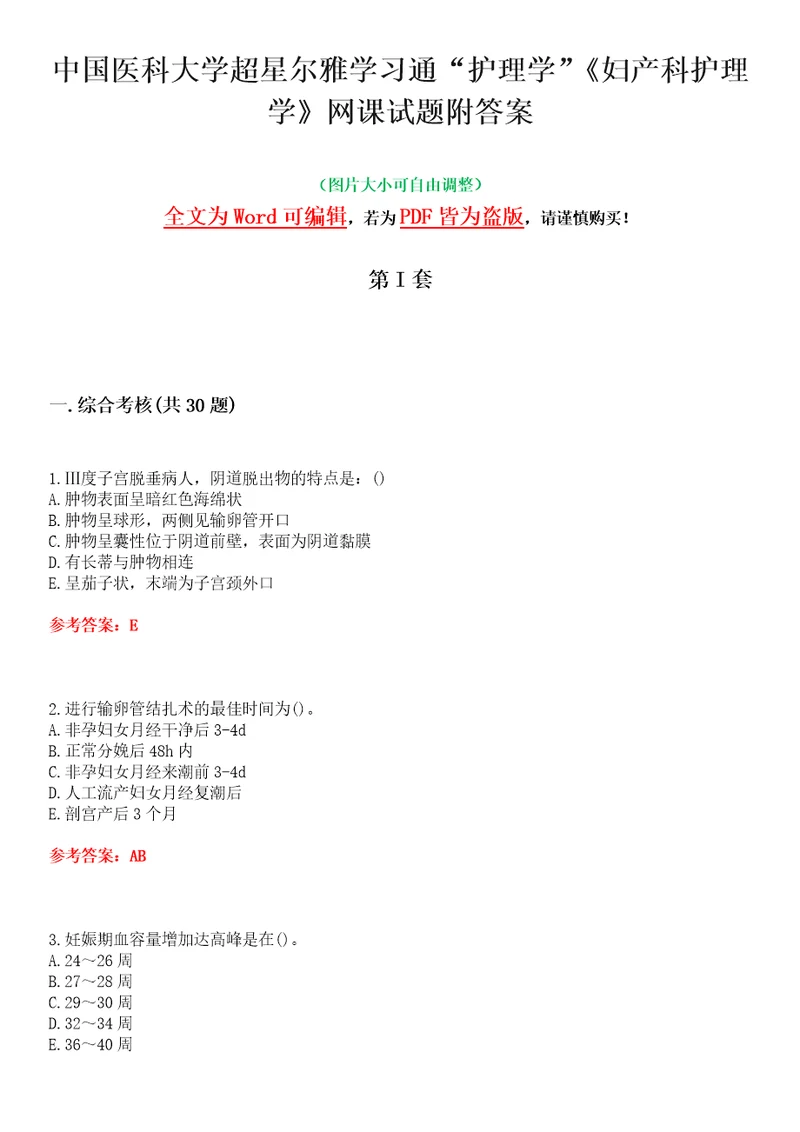 中国医科大学超星尔雅学习通“护理学”《妇产科护理学》网课试题附答案

（图片大小可自由调整）

全文为Word可编辑，若为PDF皆为盗版，请谨慎购买！

第I套

一.综合考核(共30题)

1.III度子宫脱垂病人，阴道脱出物的特点是：()
A.肿物表面呈暗红色海绵状
B.肿物呈球形，两侧见输卵管开口
C.肿物呈囊性位于阴道前壁，表面为阴道黏膜
D.有长蒂与肿物相连
E.呈茄子状，末端为子宫颈外口

参考答案：E

2.进行输卵管结扎术的最佳时间为()。
A.非孕妇女月经干净后3-4d
B.正常分娩后48h内
C.非孕妇女月经来潮前3-4d
D.人工流产妇女月经复潮后
E.剖宫产后3个月

参考答案：AB

3.妊娠期血容量增加达高峰是在()。
A.24～26周
B.27～28周
C.29～30周
D.32～34周
E.36～40周